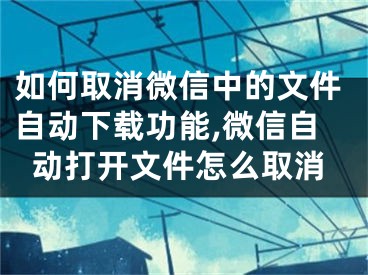 如何取消微信中的文件自动下载功能,微信自动打开文件怎么取消